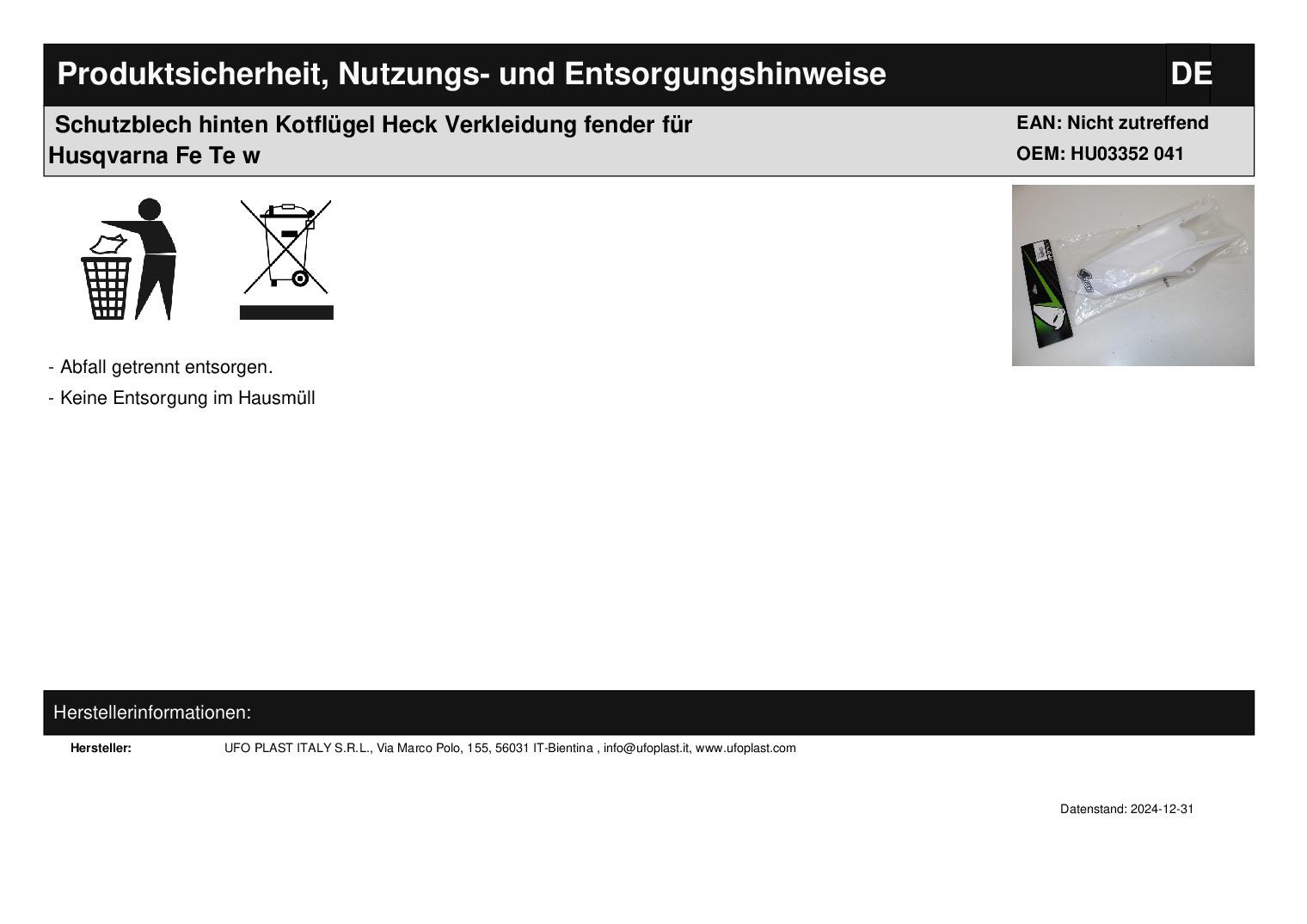 Produktsicherheit, Nutzungs- und Entsorgungshinweise

DE

Schutzblech hinten Kotflügel Heck Verkleidung fender für Husqvarna Fe Te w

EAN: Nicht zutreffend
OEM: HU03352 041

- Abfall getrennt entsorgen.
- Keine Entsorgung im Hausmüll

Herstellerinformationen:

Hersteller: UFO PLAST ITALY S.R.L., Via Marco Polo, 155, 56031 IT-Bientina , info@ufoplast.it, www.ufoplast.com

Datenstand: 2024-12-31